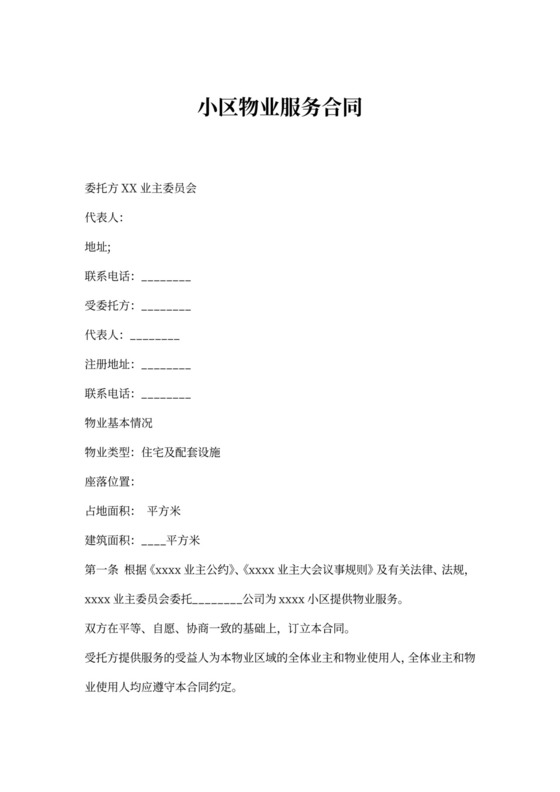 小区物业服务合同

委托方 XX 业主委员会

代表人:

地址;

联系电话：________

受委托方：________

代表人：________

注册地址：________

联系电话：________

物业基本情况

物业类型：住宅及配套设施

座落位置:

占地面积： 平方米

建筑面积：____平方米

第一条 根据《xxxx 业主公约》、《xxxx 业主大会议事规则》及有关法律、法规，xxxx 业主委员会委托________公司为 xxxx 小区提供物业服务。

双方在平等、自愿、协商一致的基础上，订立本合同。

受托方提供服务的受益人为本物业区域的全体业主和物业使用人，全体业主和物业使用人均应遵守本合同约定。